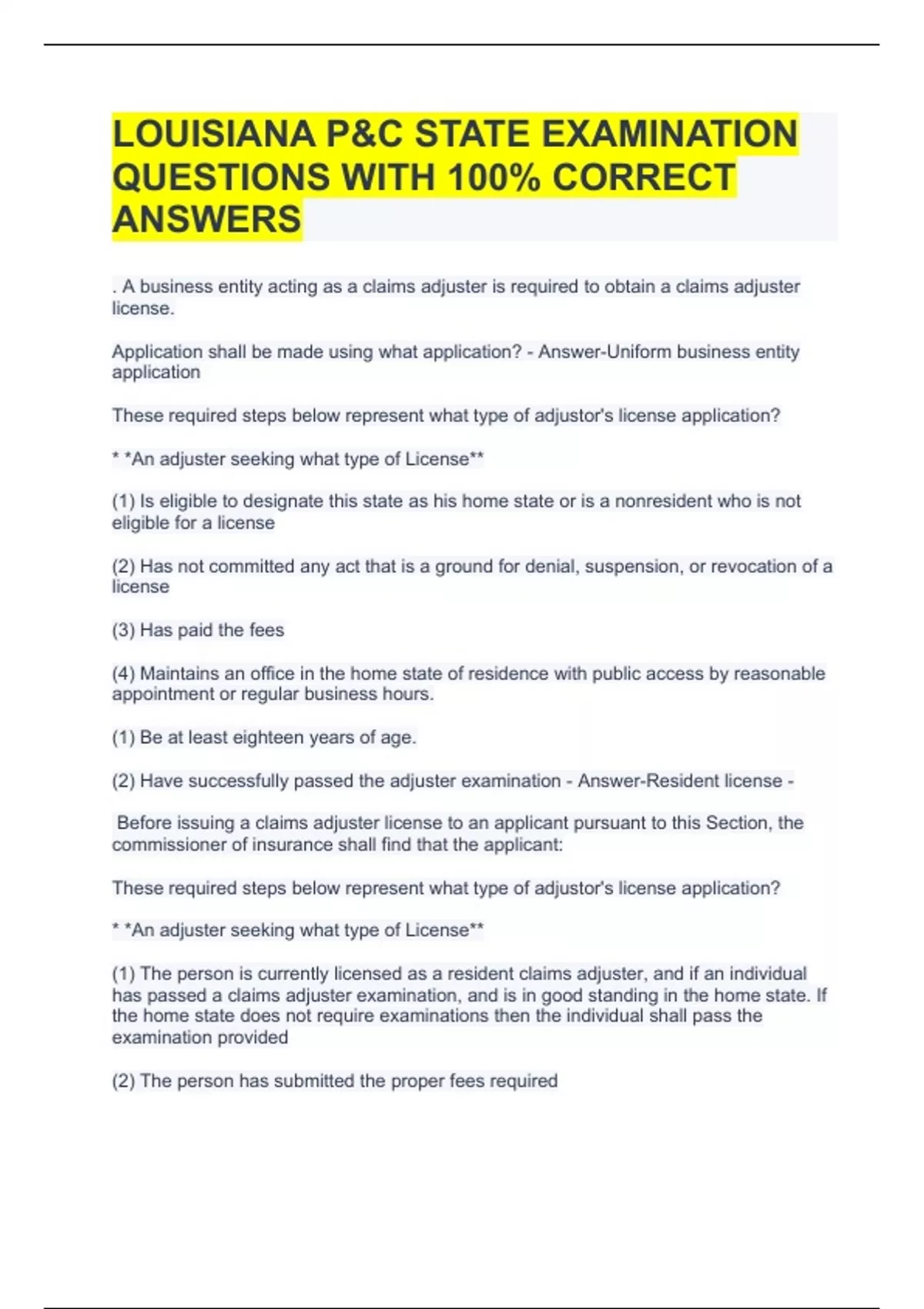 LOUISIANA P&C STATE EXAMINATION QUESTIONS WITH 100% CORRECT ANSWERS

. A business entity acting as a claims adjuster is required to obtain a claims adjuster license.

Application shall be made using what application? - Answer-Uniform business entity application

These required steps below represent what type of adjustor's license application?

* *An adjuster seeking what type of License**

(1) Is eligible to designate this state as his home state or is a nonresident who is not eligible for a license

(2) Has not committed any act that is a ground for denial, suspension, or revocation of a license

(3) Has paid the fees

(4) Maintains an office in the home state of residence with public access by reasonable appointment or regular business hours.

(1) Be at least eighteen years of age.

(2) Have successfully passed the adjuster examination - Answer-Resident license -

Before issuing a claims adjuster license to an applicant pursuant to this Section, the commissioner of insurance shall find that the applicant:

These required steps below represent what type of adjustor's license application?

* *An adjuster seeking what type of License**

(1) The person is currently licensed as a resident claims adjuster, and if an individual has passed a claims adjuster examination, and is in good standing in the home state. If the home state does not require examinations then the individual shall pass the examination provided

(2) The person has submitted the proper fees required